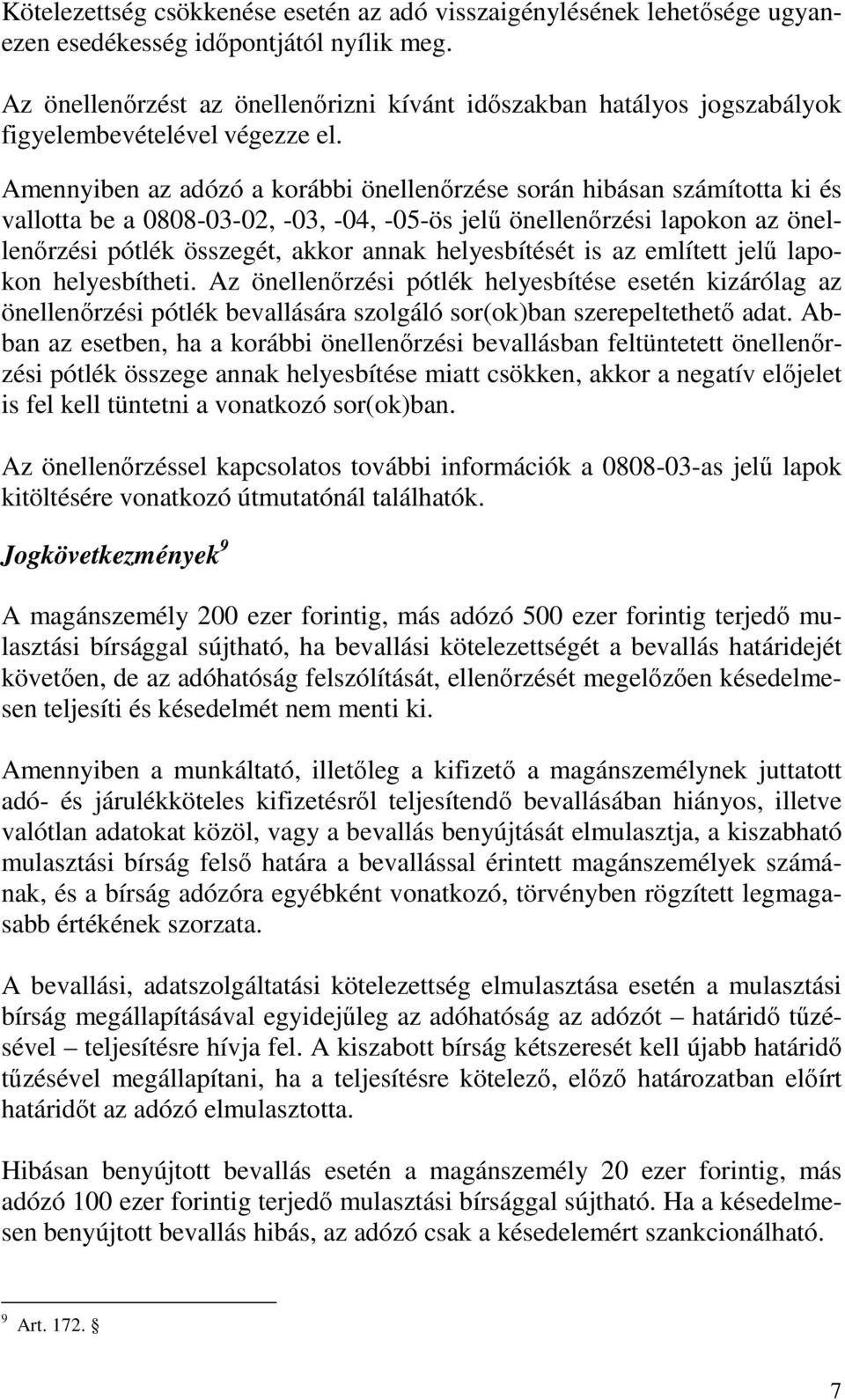 Kötelezettség csökkenése esetén az adó visszaigénylésének lehetősége ugyanezen esedékesség időpontjától nyílik meg.

Az önellenőrzést az önellenőrizni kívánt időszakban hatályos jogszabályok figyelembevételével végezze el.

Amennyiben az adózó a korábbi önellenőrzése során hibásan számította ki és vallotta be a 0808-03-02, -03, -04, -05-ös jelű önellenőrzési lapokon az önellenőrzési pótlék összegét, akkor annak helyesbítését is az említett jelű lapokon helyesbítheti. Az önellenőrzési pótlék helyesbítése esetén kizárólag az önellenőrzési pótlék bevallására szolgáló sor(ok)ban szerepeltethető adat. Abban az esetben, ha a korábbi önellenőrzési bevallásban feltüntetett önellenőrzési pótlék összege annak helyesbítése miatt csökken, akkor a negatív előjelet is fel kell tüntetni a vonatkozó sor(ok)ban.

Az önellenőrzéssel kapcsolatos további információk a 0808-03-as jelű lapok kitöltésére vonatkozó útmutatónál találhatók.

Jogkövetkezmények$^9$

A magánszemély 200 ezer forintig, más adózó 500 ezer forintig terjedő mulasztási bírsággal sújtható, ha bevallási kötelezettségét a bevallás határidejét követően, de az adóhatóság felszólítását, ellenőrzését megelőzően késedelmesen teljesíti és késedelmét nem menti ki.

Amennyiben a munkáltató, illetőleg a kifizető a magánszemélynek juttatott adó- és járulékköteles kifizetésről teljesítendő bevallásában hiányos, illetve valótlan adatokat közöl, vagy a bevallás benyújtását elmulasztja, a kiszabható mulasztási bírság felső határa a bevallással érintett magánszemélyek számának, és a bírság adózóra egyébként vonatkozó, törvényben rögzített legmagasabb értékének szorzata.

A bevallási, adatszolgáltatási kötelezettség elmulasztása esetén a mulasztási bírság megállapításával egyidejűleg az adóhatóság az adózót – határidő tűzésével – teljesítésre hívja fel. A kiszabott bírság kétszeresét kell újabb határidő tűzésével megállapítani, ha a teljesítésre kötelező, előző határozatban előírt határidőt az adózó elmulasztotta.

Hibásan benyújtott bevallás esetén a magánszemély 20 ezer forintig, más adózó 100 ezer forintig terjedő mulasztási bírsággal sújtható. Ha a késedelmesen benyújtott bevallás hibás, az adózó csak a késedelemért szankcionálható.

$^9$ Art. 172. §

7